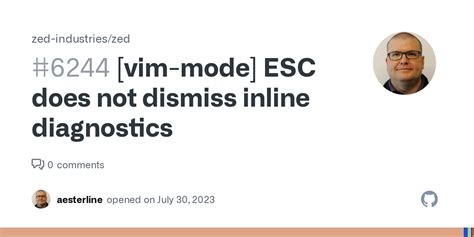 zed-industries/zed

#6244 [vim-mode] ESC does not dismiss inline diagnostics

0 comments

aesterline opened on July 30, 2023